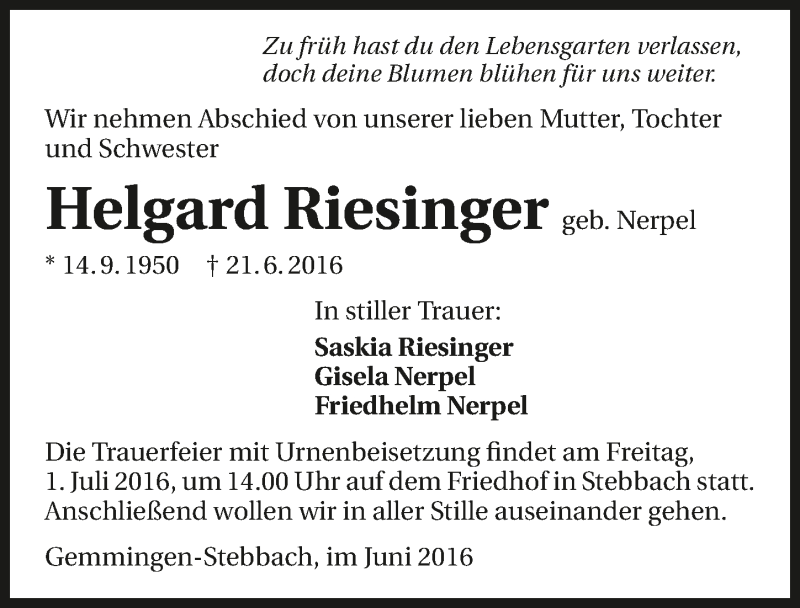 Zu früh hast du den Lebensgarten verlassen,
doch deine Blumen blühen für uns weiter.

Wir nehmen Abschied von unserer lieben Mutter, Tochter und Schwester

Helgard Riesinger geb. Nerpel

* 14. 9. 1950 † 21. 6. 2016

In stiller Trauer:

Saskia Riesinger
Gisela Nerpel
Friedhelm Nerpel

Die Trauerfeier mit Urnenbeisetzung findet am Freitag, 1. Juli 2016, um 14.00 Uhr auf dem Friedhof in Stebbach statt. Anschließend wollen wir in aller Stille auseinander gehen.

Gemmingen-Stebbach, im Juni 2016